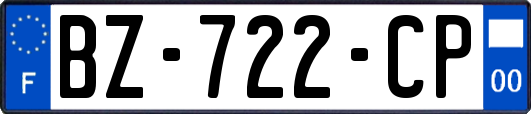 F
BZ-722-CP
00